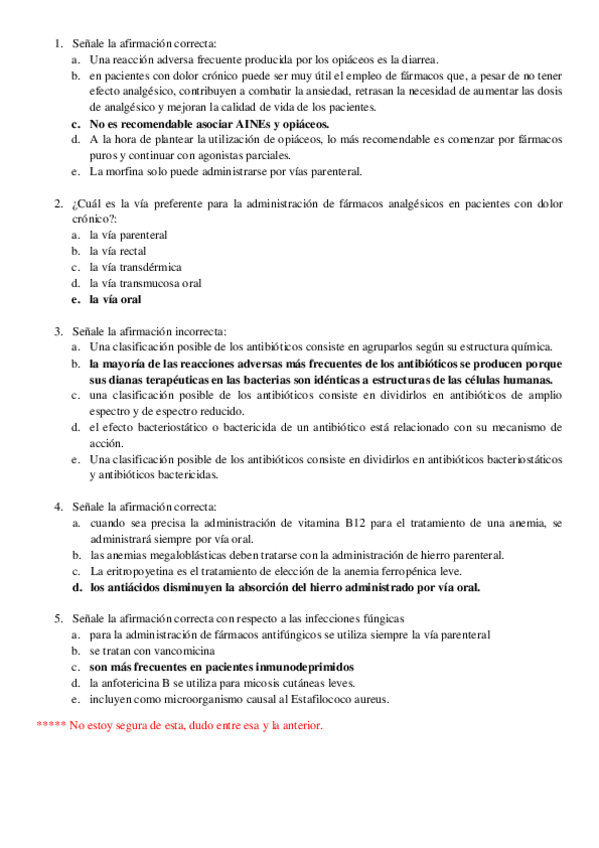 1. Señale la afirmación correcta:
a. Una reacción adversa frecuente producida por los opiáceos es la diarrea.
b. en pacientes con dolor crónico puede ser muy útil el empleo de fármacos que, a pesar de no tener efecto analgésico, contribuyen a combatir la ansiedad, retrasan la necesidad de aumentar las dosis de analgésico y mejoran la calidad de vida de los pacientes.
c. No es recomendable asociar AINEs y opiáceos.
d. A la hora de plantear la utilización de opiáceos, lo más recomendable es comenzar por fármacos puros y continuar con agonistas parciales.
e. La morfina solo puede administrarse por vías parenteral.

2. ¿Cuál es la vía preferente para la administración de fármacos analgésicos en pacientes con dolor crónico?:
a. la vía parenteral
b. la vía rectal
c. la vía transdérmica
d. la vía transmucosa oral
e. la vía oral

3. Señale la afirmación incorrecta:
a. Una clasificación posible de los antibióticos consiste en agruparlos según su estructura química.
b. la mayoría de las reacciones adversas más frecuentes de los antibióticos se producen porque sus dianas terapéuticas en las bacterias son idénticas a estructuras de las células humanas.
c. una clasificación posible de los antibióticos consiste en dividirlos en antibióticos de amplio espectro y de espectro reducido.
d. el efecto bacteriostático o bactericida de un antibiótico está relacionado con su mecanismo de acción.
e. Una clasificación posible de los antibióticos consiste en dividirlos en antibióticos bacteriostáticos y antibióticos bactericidas.

4. Señale la afirmación correcta:
a. cuando sea precisa la administración de vitamina B12 para el tratamiento de una anemia, se administrará siempre por vía oral.
b. las anemias megaloblásticas deben tratarse con la administración de hierro parenteral.
c. La eritropoyetina es el tratamiento de elección de la anemia ferropénica leve.
d. los antiácidos disminuyen la absorción del hierro administrado por vía oral.

5. Señale la afirmación correcta con respecto a las infecciones fúngicas
a. para la administración de fármacos antifúngicos se utiliza siempre la vía parenteral
b. se tratan con vancomicina
c. son más frecuentes en pacientes inmunodeprimidos
d. la anfotericina B se utiliza para micosis cutáneas leves.
e. incluyen como microorganismo causal al Estafilococo aureus.

***** No estoy segura de esta, dudo entre esa y la anterior.